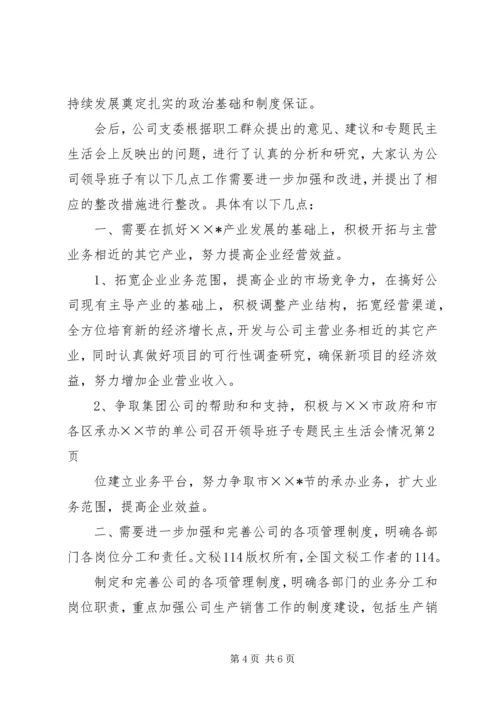 持续发展奠定扎实的政治基础和制度保证。

会后，公司支委根据职工群众提出的意见、建议和专题民主生活会上反映出的问题，进行了认真的分析和研究，大家认为公司领导班子有以下几点工作需要进一步加强和改进，并提出了相应的整改措施进行整改。具体有以下几点：

一、需要在抓好××*产业发展的基础上，积极开拓与主营业务相近的其它产业，努力提高企业经营效益。

1、拓宽企业业务范围，提高企业的市场竞争力，在搞好公司现有主导产业的基础上，积极调整产业结构，拓宽经营渠道，全方位培育新的经济增长点，开发与公司主营业务相近的其它产业，同时认真做好项目的可行性调查研究，确保新项目的经济效益，努力增加企业营业收入。

2、争取集团公司的帮助和和支持，积极与××市政府和市各区承办××节的单公司召开领导班子专题民主生活会情况第2页

位建立业务平台，努力争取市××*节的承办业务，扩大业务范围，提高企业效益。

二、需要进一步加强和完善公司的各项管理制度，明确各部门各岗位分工和责任。文秘114版权所有，全国文秘工作者的114。

制定和完善公司的各项管理制度，明确各部门的业务分工和岗位职责，重点加强公司生产销售工作的制度建设，包括生产销

第4页 共6页